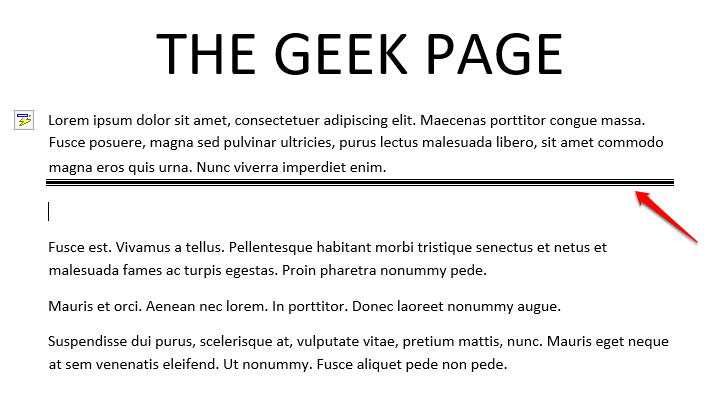 THE GEEK PAGE

Lorem ipsum dolor sit amet, consectetuer adipiscing elit. Maecenas porttitor congue massa. Fusce posuere, magna sed pulvinar ultricies, purus lectus malesuada libero, sit amet commodo magna eros quis urna. Nunc viverra imperdiet enim.

Fusce est. Vivamus a tellus. Pellentesque habitant morbi tristique senectus et netus et malesuada fames ac turpis egestas. Proin pharetra nonummy pede.

Mauris et orci. Aenean nec lorem. In porttitor. Donec laoreet nonummy augue.

Suspendisse dui purus, scelerisque at, vulputate vitae, pretium mattis, nunc. Mauris eget neque at sem venenatis eleifend. Ut nonummy. Fusce aliquet pede non pede.